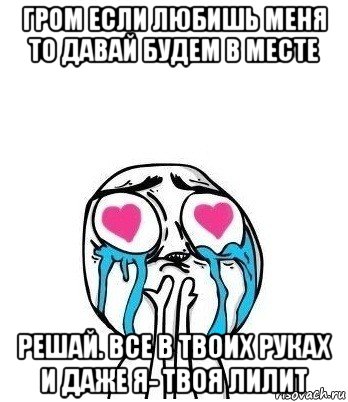 ГРОМ ЕСЛИ ЛЮБИШЬ МЕНЯ ТО ДАВАЙ БУДЕМ В МЕСТЕ

РЕШАЙ. ВСЕ В ТВОИХ РУКАХ И ДАЖЕ Я- ТВОЯ ЛИЛИТ

risovach.ru